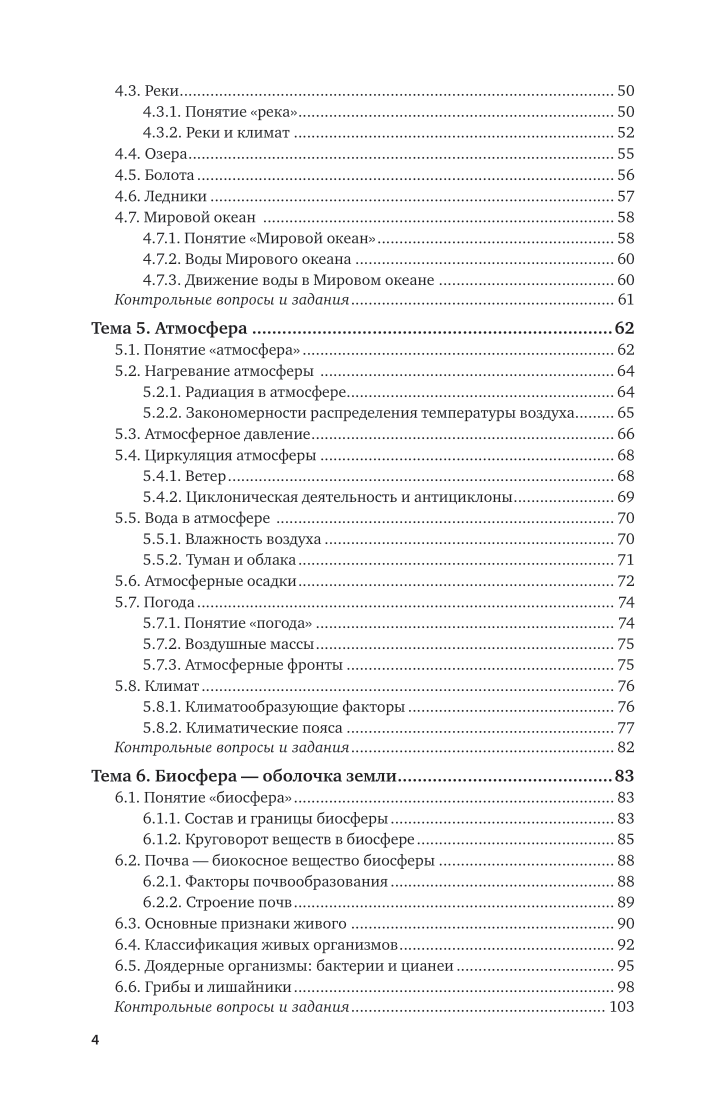 4.3. Реки .......... 50
4.3.1. Понятие «река» .......... 50
4.3.2. Реки и климат .......... 52
4.4. Озера .......... 55
4.5. Болота .......... 56
4.6. Ледники .......... 57
4.7. Мировой океан .......... 58
4.7.1. Понятие «Мировой океан» .......... 58
4.7.2. Воды Мирового океана .......... 60
4.7.3. Движение воды в Мировом океане .......... 60
Контрольные вопросы и задания .......... 61

Тема 5. Атмосфера .......... 62
5.1. Понятие «атмосфера» .......... 62
5.2. Нагревание атмосферы .......... 64
5.2.1. Радиация в атмосфере .......... 64
5.2.2. Закономерности распределения температуры воздуха .......... 65
5.3. Атмосферное давление .......... 66
5.4. Циркуляция атмосферы .......... 68
5.4.1. Ветер .......... 68
5.4.2. Циклоническая деятельность и антициклоны .......... 69
5.5. Вода в атмосфере .......... 70
5.5.1. Влажность воздуха .......... 70
5.5.2. Туман и облака .......... 71
5.6. Атмосферные осадки .......... 72
5.7. Погода .......... 74
5.7.1. Понятие «погода» .......... 74
5.7.2. Воздушные массы .......... 75
5.7.3. Атмосферные фронты .......... 75
5.8. Климат .......... 76
5.8.1. Климатообразующие факторы .......... 76
5.8.2. Климатические пояса .......... 77
Контрольные вопросы и задания .......... 82

Тема 6. Биосфера — оболочка земли .......... 83
6.1. Понятие «биосфера» .......... 83
6.1.1. Состав и границы биосферы .......... 83
6.1.2. Круговорот веществ в биосфере .......... 85
6.2. Почва — биокосное вещество биосферы .......... 88
6.2.1. Факторы почвообразования .......... 88
6.2.2. Строение почв .......... 89
6.3. Основные признаки живого .......... 90
6.4. Классификация живых организмов .......... 92
6.5. Доядерные организмы: бактерии и цианеи .......... 95
6.6. Грибы и лишайники .......... 98
Контрольные вопросы и задания .......... 103

4